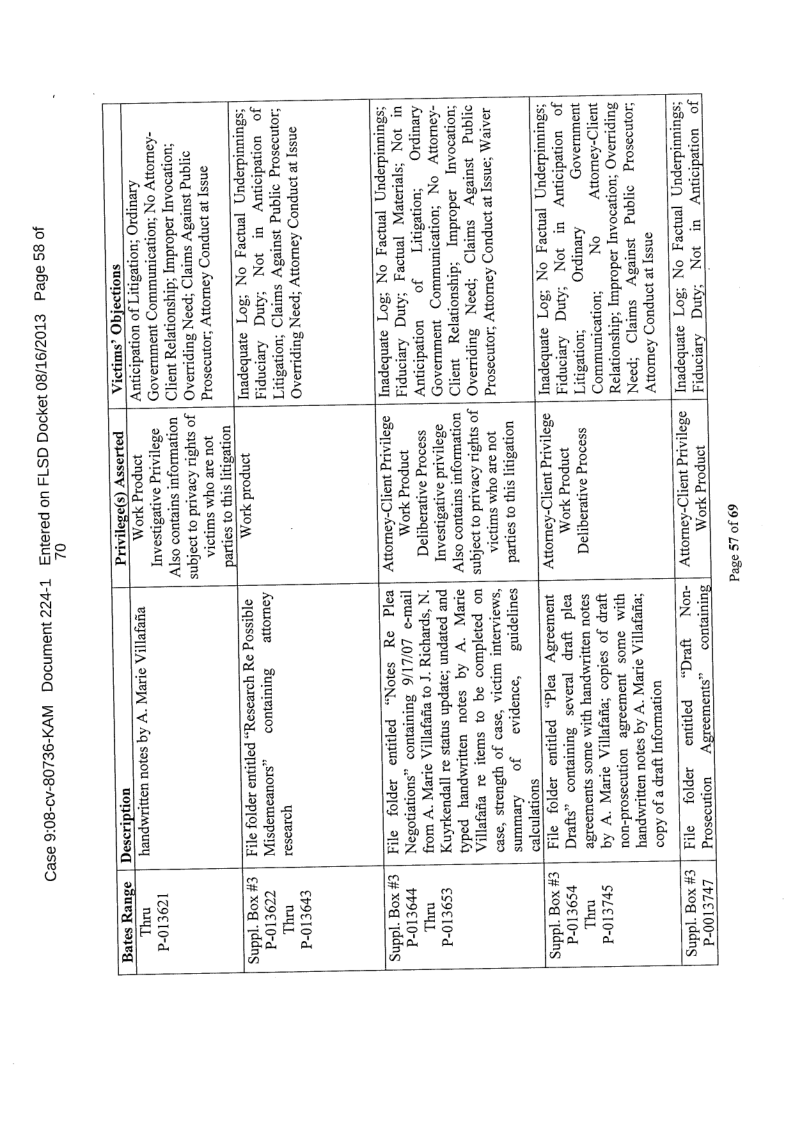 Case 9:08-cv-80736-KAM Document 224-1 Entered on FLSD Docket 08/16/2013 Page 58 of 70

| Bates Range | Description | Privilege(s) Asserted | Victims' Objections |
|---|---|---|---|
| Thru P-013621 | handwritten notes by A. Marie Villafaña | Work Product Investigative Privilege Also contains information subject to privacy rights of victims who are not parties to this litigation | Anticipation of Litigation; Ordinary Government Communication; No Attorney-Client Relationship; Improper Invocation; Overriding Need; Claims Against Public Prosecutor; Attorney Conduct at Issue |
| Suppl. Box #3 P-013622 Thru P-013643 | File folder entitled "Research Re Possible Misdemeanors" containing attorney research | Work product | Inadequate Log; No Factual Underpinnings; Fiduciary Duty; Not in Anticipation of Litigation; Claims Against Public Prosecutor; Overriding Need; Attorney Conduct at Issue |
| Suppl. Box #3 P-013644 Thru P-013653 | File folder entitled "Notes Re Plea Negotiations" containing 9/17/07 e-mail from A. Marie Villafaña to J. Richards, N. Kuyrkendall re status update; undated and typed handwritten notes by A. Marie Villafaña re items to be completed on case, strength of case, victim interviews, summary of evidence, guidelines calculations | Attorney-Client Privilege Work Product Deliberative Process Investigative privilege Also contains information subject to privacy rights of victims who are not parties to this litigation | Inadequate Log; No Factual Underpinnings; Fiduciary Duty; Factual Materials; Not in Anticipation of Litigation; Ordinary Government Communication; No Attorney-Client Relationship; Improper Invocation; Overriding Need; Claims Against Public Prosecutor; Attorney Conduct at Issue; Waiver |
| Suppl. Box #3 P-013654 Thru P-013745 | File folder entitled "Plea Agreement Drafts" containing several draft plea agreements some with handwritten notes by A. Marie Villafaña; copies of draft non-prosecution agreement some with handwritten notes by A. Marie Villafaña; copy of a draft Information | Attorney-Client Privilege Work Product Deliberative Process | Inadequate Log; No Factual Underpinnings; Fiduciary Duty; Not in Anticipation of Litigation; Ordinary Government Communication; No Attorney-Client Relationship; Improper Invocation; Overriding Need; Claims Against Public Prosecutor; Attorney Conduct at Issue |
| Suppl. Box #3 P-0013747 | File folder entitled "Draft Non-Prosecution Agreements" containing | Attorney-Client Privilege Work Product | Inadequate Log; No Factual Underpinnings; Fiduciary Duty; Not in Anticipation of |

Page 57 of 69